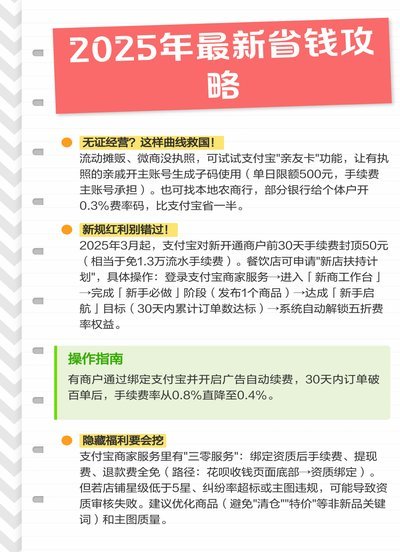 2025年最新省钱攻略

无证经营？这样曲线救国！
流动摊贩、微商没执照，可试试支付宝"亲友卡"功能，让有执照的亲戚开主账号生成子码使用（单日限额500元，手续费主账号承担）。也可找本地农商行，部分银行给个体户开0.3%费率码，比支付宝省一半。

新规红利别错过！
2025年3月起，支付宝对新开通商户前30天手续费封顶50元（相当于免1.3万流水手续费）。餐饮店可申请"新店扶持计划"，具体操作：登录支付宝商家服务→进入「新商工作台」→完成「新手必做」阶段（发布1个商品）→达成「新手启航」目标（30天内累计订单数达标）→系统自动解锁五折费率权益。

操作指南
有商户通过绑定支付宝并开启广告自动续费，30天内订单破百单后，手续费率从0.8%直降至0.4%。

隐藏福利要会挖
支付宝商家服务里有"三零服务"：绑定资质后手续费、提现费、退款费全免（路径：花呗收钱页面底部→资质绑定）。但若店铺星级低于5星、纠纷率超标或主图违规，可能导致资质审核失败。建议优化商品（避免"清仓""特价"等非新品关键词）和主图质量。